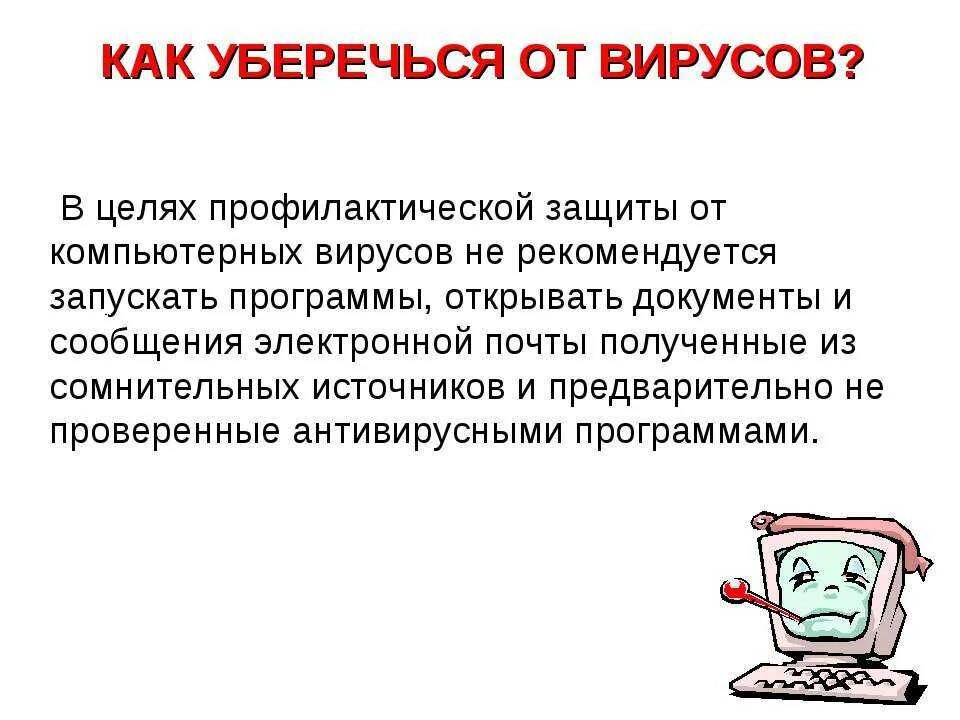 КАК УБЕРЕЧЬСЯ ОТ ВИРУСОВ?

В целях профилактической защиты от компьютерных вирусов не рекомендуется запускать программы, открывать документы и сообщения электронной почты полученные из сомнительных источников и предварительно не проверенные антивирусными программами.